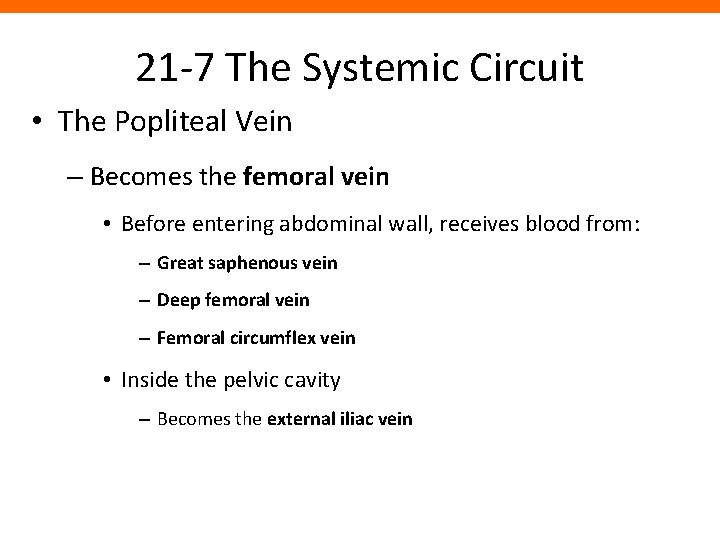 21-7 The Systemic Circuit

• The Popliteal Vein

– Becomes the femoral vein

• Before entering abdominal wall, receives blood from:

– Great saphenous vein

– Deep femoral vein

– Femoral circumflex vein

• Inside the pelvic cavity

– Becomes the external iliac vein